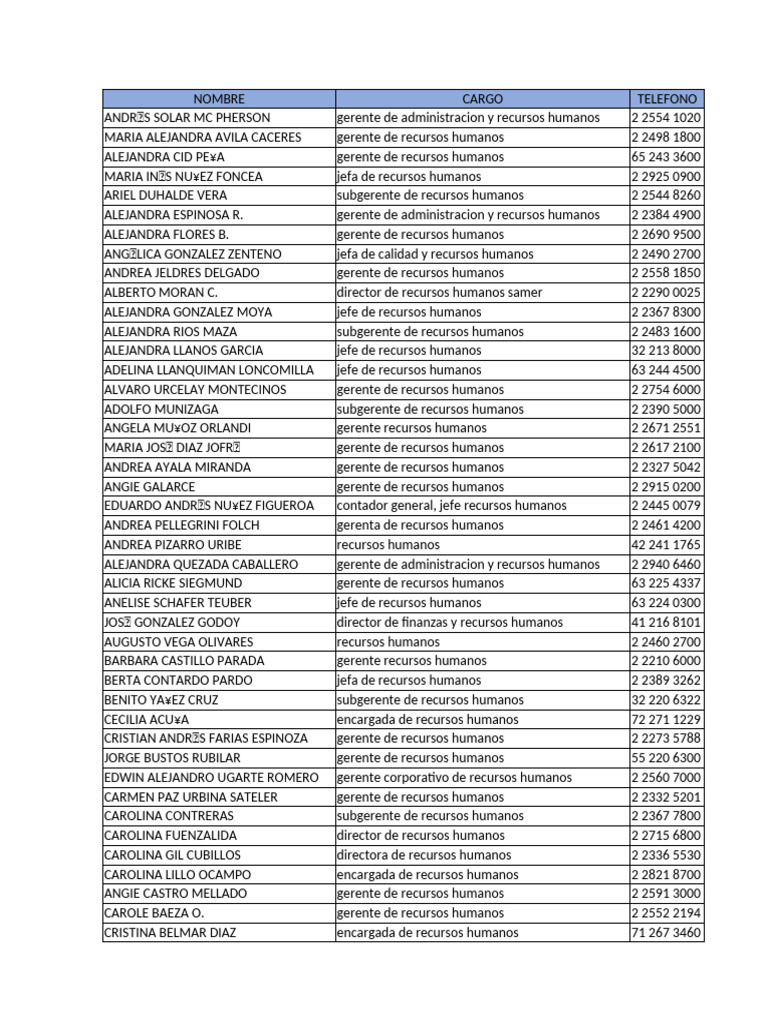 | NOMBRE | CARGO | TELEFONO |
|---|---|---|
| ANDR�S SOLAR MC PHERSON | gerente de administracion y recursos humanos | 2 2554 1020 |
| MARIA ALEJANDRA AVILA CACERES | gerente de recursos humanos | 2 2498 1800 |
| ALEJANDRA CID PE¥A | gerente de recursos humanos | 65 243 3600 |
| MARIA IN�S NU¥EZ FONCEA | jefa de recursos humanos | 2 2925 0900 |
| ARIEL DUHALDE VERA | subgerente de recursos humanos | 2 2544 8260 |
| ALEJANDRA ESPINOSA R. | gerente de administracion y recursos humanos | 2 2384 4900 |
| ALEJANDRA FLORES B. | gerente de recursos humanos | 2 2690 9500 |
| ANG�LICA GONZALEZ ZENTENO | jefa de calidad y recursos humanos | 2 2490 2700 |
| ANDREA JELDRES DELGADO | gerente de recursos humanos | 2 2558 1850 |
| ALBERTO MORAN C. | director de recursos humanos samer | 2 2290 0025 |
| ALEJANDRA GONZALEZ MOYA | jefe de recursos humanos | 2 2367 8300 |
| ALEJANDRA RIOS MAZA | subgerente de recursos humanos | 2 2483 1600 |
| ALEJANDRA LLANOS GARCIA | jefe de recursos humanos | 32 213 8000 |
| ADELINA LLANQUIMAN LONCOMILLA | jefe de recursos humanos | 63 244 4500 |
| ALVARO URCELAY MONTECINOS | gerente de recursos humanos | 2 2754 6000 |
| ADOLFO MUNIZAGA | subgerente de recursos humanos | 2 2390 5000 |
| ANGELA MU¥OZ ORLANDI | gerente recursos humanos | 2 2671 2551 |
| MARIA JOS� DIAZ JOFR� | gerente de recursos humanos | 2 2617 2100 |
| ANDREA AYALA MIRANDA | gerente de recursos humanos | 2 2327 5042 |
| ANGIE GALARCE | gerente de recursos humanos | 2 2915 0200 |
| EDUARDO ANDR�S NU¥EZ FIGUEROA | contador general, jefe recursos humanos | 2 2445 0079 |
| ANDREA PELLEGRINI FOLCH | gerenta de recursos humanos | 2 2461 4200 |
| ANDREA PIZARRO URIBE | recursos humanos | 42 241 1765 |
| ALEJANDRA QUEZADA CABALLERO | gerente de administracion y recursos humanos | 2 2940 6460 |
| ALICIA RICKE SIEGMUND | gerente de recursos humanos | 63 225 4337 |
| ANELISE SCHAFER TEUBER | jefe de recursos humanos | 63 224 0300 |
| JOS� GONZALEZ GODOY | director de finanzas y recursos humanos | 41 216 8101 |
| AUGUSTO VEGA OLIVARES | recursos humanos | 2 2460 2700 |
| BARBARA CASTILLO PARADA | gerente recursos humanos | 2 2210 6000 |
| BERTA CONTARDO PARDO | jefa de recursos humanos | 2 2389 3262 |
| BENITO YA¥EZ CRUZ | subgerente de recursos humanos | 32 220 6322 |
| CECILIA ACU¥A | encargada de recursos humanos | 72 271 1229 |
| CRISTIAN ANDR�S FARIAS ESPINOZA | gerente de recursos humanos | 2 2273 5788 |
| JORGE BUSTOS RUBILAR | gerente de recursos humanos | 55 220 6300 |
| EDWIN ALEJANDRO UGARTE ROMERO | gerente corporativo de recursos humanos | 2 2560 7000 |
| CARMEN PAZ URBINA SATELER | gerente de recursos humanos | 2 2332 5201 |
| CAROLINA CONTRERAS | subgerente de recursos humanos | 2 2367 7800 |
| CAROLINA FUENZALIDA | director de recursos humanos | 2 2715 6800 |
| CAROLINA GIL CUBILLOS | directora de recursos humanos | 2 2336 5530 |
| CAROLINA LILLO OCAMPO | encargada de recursos humanos | 2 2821 8700 |
| ANGIE CASTRO MELLADO | gerente de recursos humanos | 2 2591 3000 |
| CAROLE BAEZA O. | gerente de recursos humanos | 2 2552 2194 |
| CRISTINA BELMAR DIAZ | encargada de recursos humanos | 71 267 3460 |